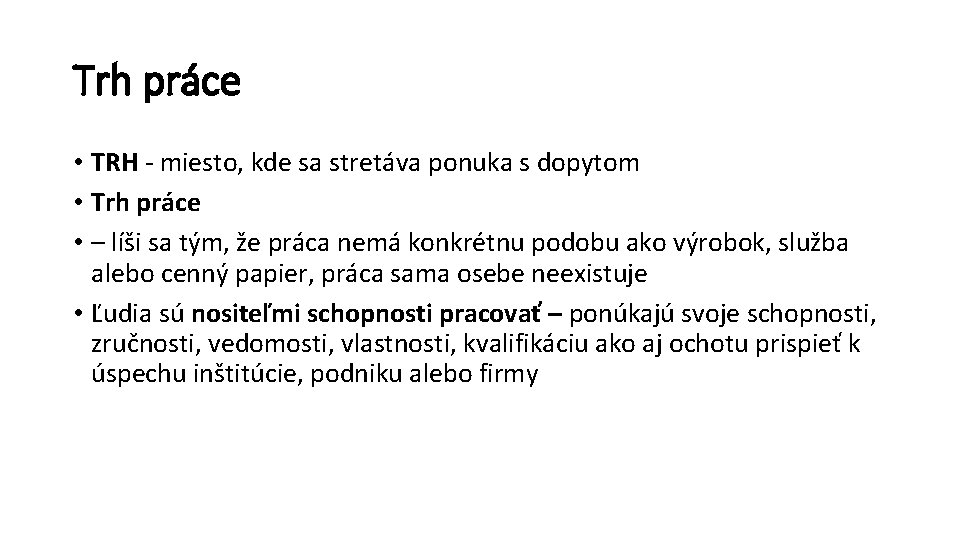 Trh práce

• TRH - miesto, kde sa stretáva ponuka s dopytom
• Trh práce
• – líši sa tým, že práca nemá konkrétnu podobu ako výrobok, služba alebo cenný papier, práca sama osebe neexistuje
• Ľudia sú nositeľmi schopnosti pracovať – ponúkajú svoje schopnosti, zručnosti, vedomosti, vlastnosti, kvalifikáciu ako aj ochotu prispieť k úspechu inštitúcie, podniku alebo firmy